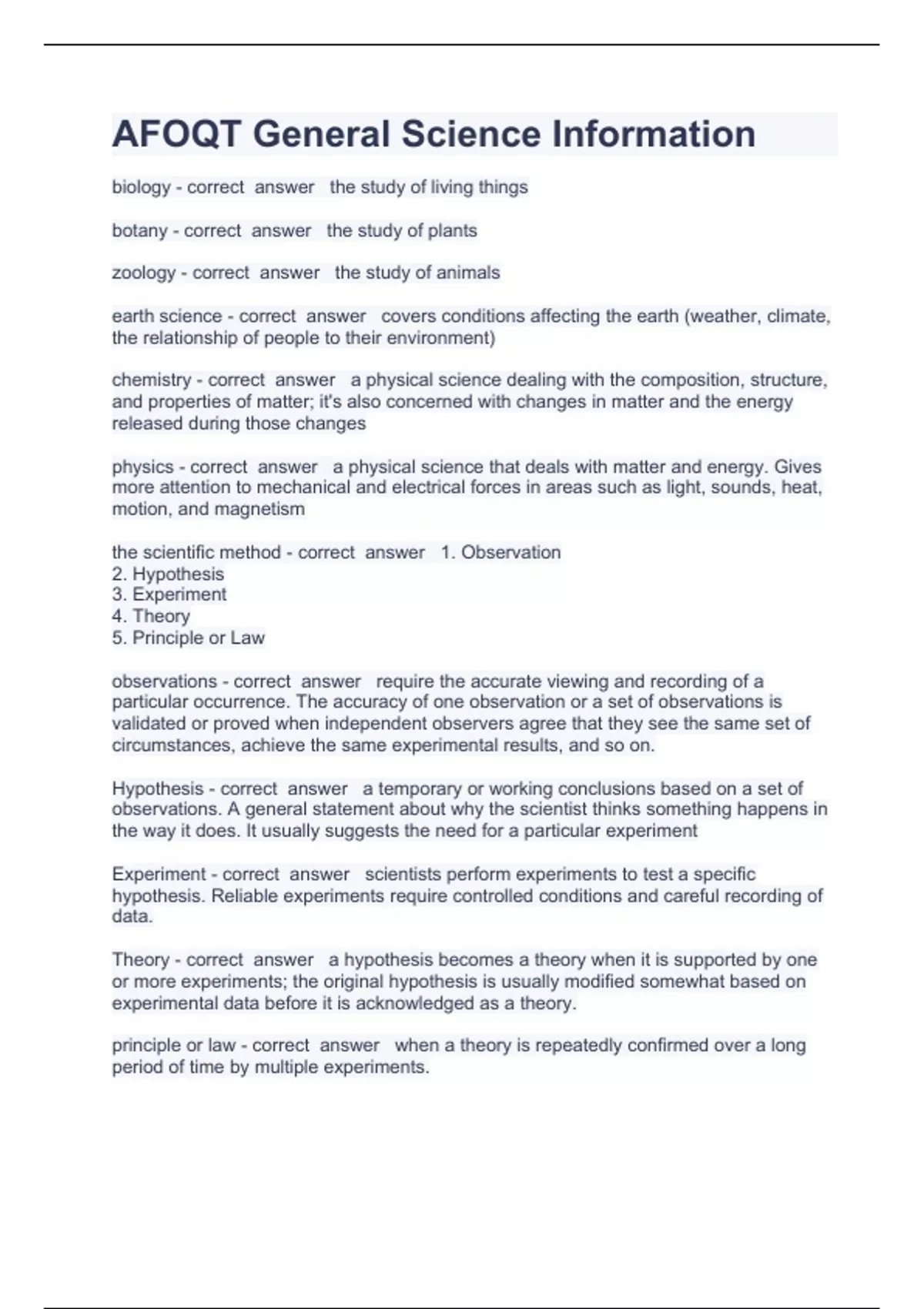 AFOQT General Science Information

biology - correct answer the study of living things

botany - correct answer the study of plants

zoology - correct answer the study of animals

earth science - correct answer covers conditions affecting the earth (weather, climate, the relationship of people to their environment)

chemistry - correct answer a physical science dealing with the composition, structure, and properties of matter; it's also concerned with changes in matter and the energy released during those changes

physics - correct answer a physical science that deals with matter and energy. Gives more attention to mechanical and electrical forces in areas such as light, sounds, heat, motion, and magnetism

the scientific method - correct answer 1. Observation
2. Hypothesis
3. Experiment
4. Theory
5. Principle or Law

observations - correct answer require the accurate viewing and recording of a particular occurrence. The accuracy of one observation or a set of observations is validated or proved when independent observers agree that they see the same set of circumstances, achieve the same experimental results, and so on.

Hypothesis - correct answer a temporary or working conclusions based on a set of observations. A general statement about why the scientist thinks something happens in the way it does. It usually suggests the need for a particular experiment

Experiment - correct answer scientists perform experiments to test a specific hypothesis. Reliable experiments require controlled conditions and careful recording of data.

Theory - correct answer a hypothesis becomes a theory when it is supported by one or more experiments; the original hypothesis is usually modified somewhat based on experimental data before it is acknowledged as a theory.

principle or law - correct answer when a theory is repeatedly confirmed over a long period of time by multiple experiments.